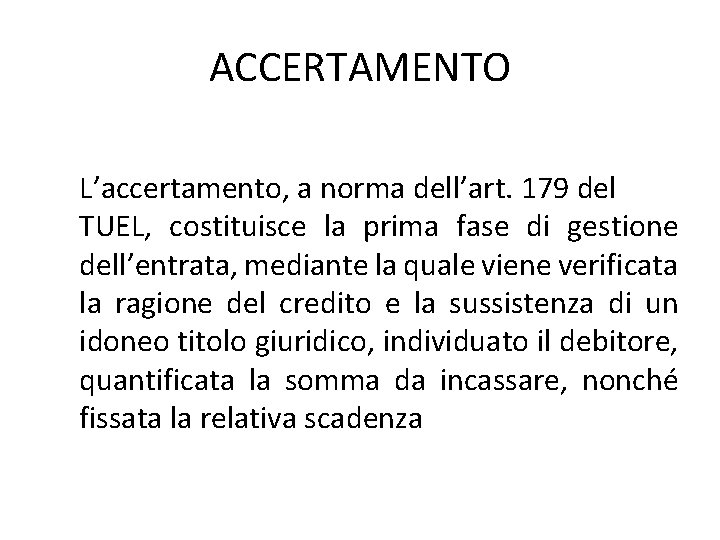 ACCERTAMENTO

L'accertamento, a norma dell'art. 179 del TUEL, costituisce la prima fase di gestione dell'entrata, mediante la quale viene verificata la ragione del credito e la sussistenza di un idoneo titolo giuridico, individuato il debitore, quantificata la somma da incassare, nonché fissata la relativa scadenza